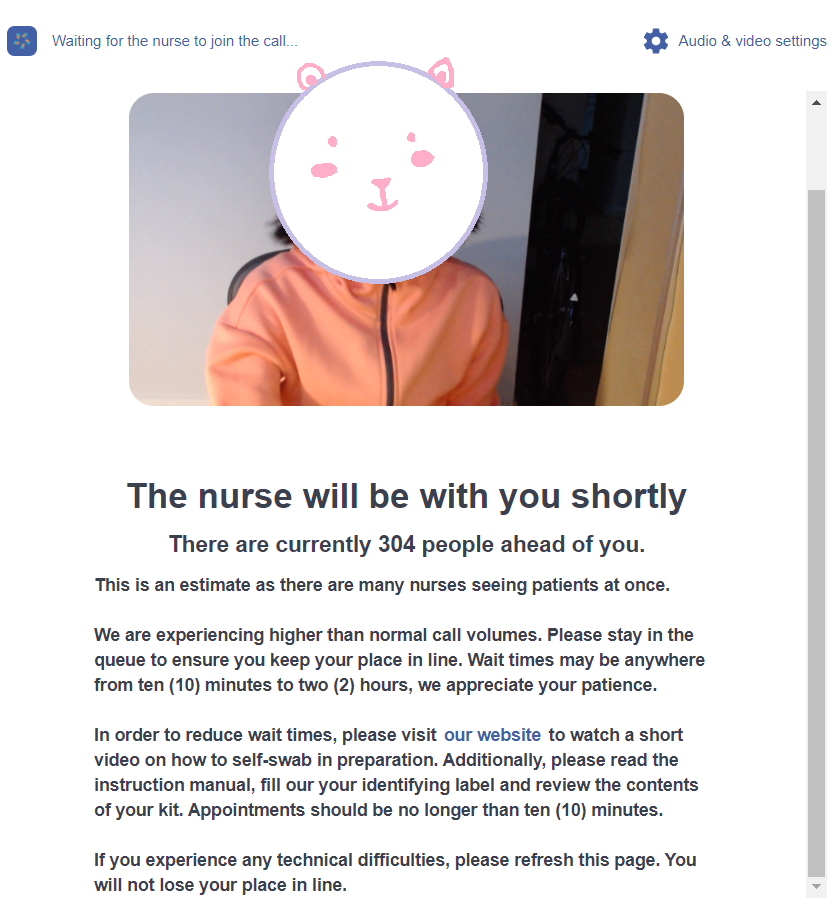 Waiting for the nurse to join the call...

Audio & video settings

The nurse will be with you shortly

There are currently 304 people ahead of you.

This is an estimate as there are many nurses seeing patients at once.

We are experiencing higher than normal call volumes. Please stay in the queue to ensure you keep your place in line. Wait times may be anywhere from ten (10) minutes to two (2) hours, we appreciate your patience.

In order to reduce wait times, please visit our website to watch a short video on how to self-swab in preparation. Additionally, please read the instruction manual, fill our your identifying label and review the contents of your kit. Appointments should be no longer than ten (10) minutes.

If you experience any technical difficulties, please refresh this page. You will not lose your place in line.